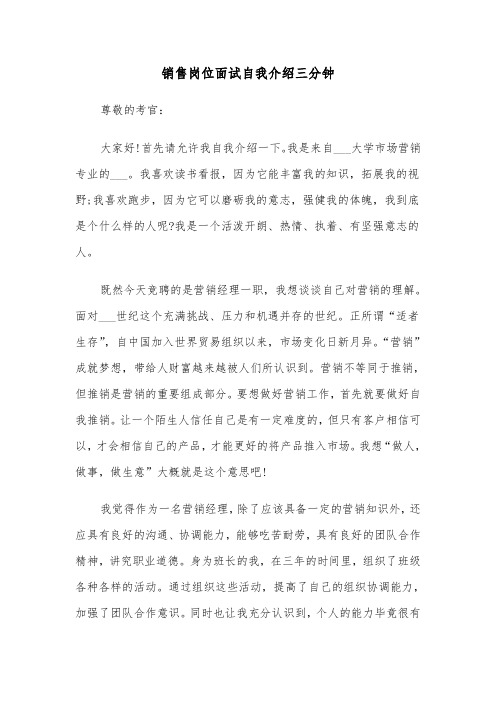 销售岗位面试自我介绍三分钟

尊敬的考官：

大家好!首先请允许我自我介绍一下。我是来自___大学市场营销专业的___。我喜欢读书看报，因为它能丰富我的知识，拓展我的视野;我喜欢跑步，因为它可以磨砺我的意志，强健我的体魄，我到底是个什么样的人呢?我是一个活泼开朗、热情、执着、有坚强意志的人。

既然今天竞聘的是营销经理一职，我想谈谈自己对营销的理解。面对___世纪这个充满挑战、压力和机遇并存的世纪。正所谓“适者生存”，自中国加入世界贸易组织以来，市场变化日新月异。“营销”成就梦想，带给人财富越来越被人们所认识到。营销不等同于推销，但推销是营销的重要组成部分。要想做好营销工作，首先就要做好自我推销。让一个陌生人信任自己是有一定难度的，但只有客户相信可以，才会相信自己的产品，才能更好的将产品推入市场。我想“做人，做事，做生意”大概就是这个意思吧!

我觉得作为一名营销经理，除了应该具备一定的营销知识外，还应具有良好的沟通、协调能力，能够吃苦耐劳，具有良好的团队合作精神，讲究职业道德。身为班长的我，在三年的时间里，组织了班级各种各样的活动。通过组织这些活动，提高了自己的组织协调能力，加强了团队合作意识。同时也让我充分认识到，个人的能力毕竟很有